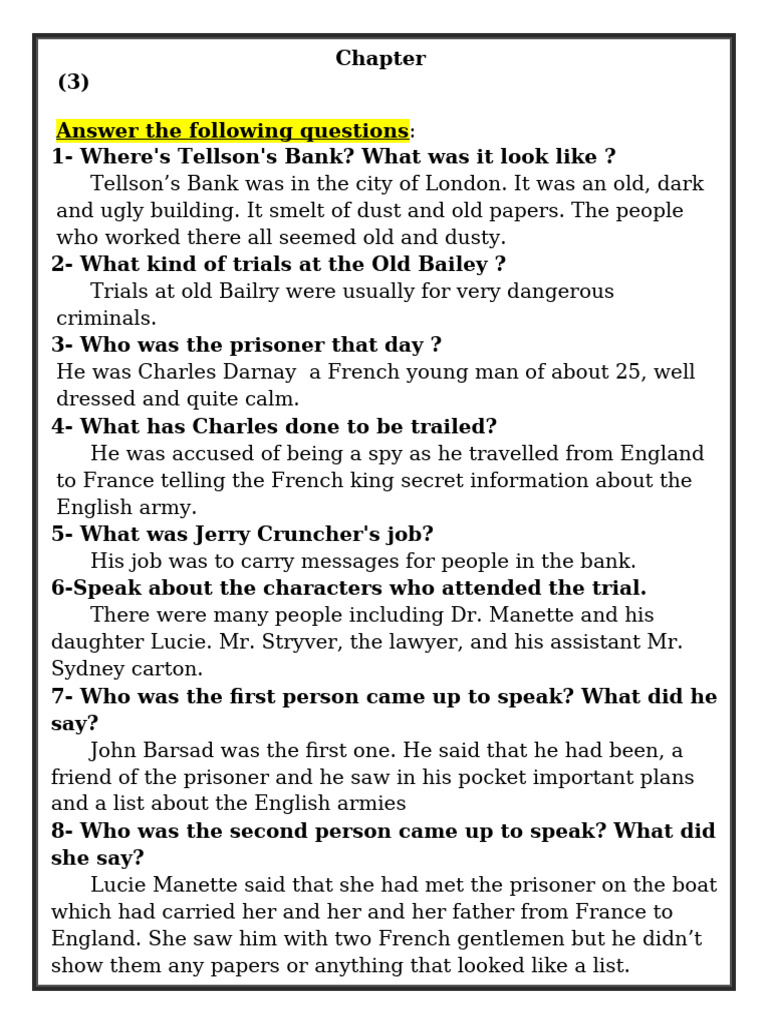 Chapter
(3)

Answer the following questions:
1- Where's Tellson's Bank? What was it look like ?
Tellson’s Bank was in the city of London. It was an old, dark and ugly building. It smelt of dust and old papers. The people who worked there all seemed old and dusty.
2- What kind of trials at the Old Bailey ?
Trials at old Bailry were usually for very dangerous criminals.
3- Who was the prisoner that day ?
He was Charles Darnay a French young man of about 25, well dressed and quite calm.
4- What has Charles done to be trailed?
He was accused of being a spy as he travelled from England to France telling the French king secret information about the English army.
5- What was Jerry Cruncher's job?
His job was to carry messages for people in the bank.
6-Speak about the characters who attended the trial.
There were many people including Dr. Manette and his daughter Lucie. Mr. Stryver, the lawyer, and his assistant Mr. Sydney carton.
7- Who was the first person came up to speak? What did he say?
John Barsad was the first one. He said that he had been, a friend of the prisoner and he saw in his pocket important plans and a list about the English armies
8- Who was the second person came up to speak? What did she say?
Lucie Manette said that she had met the prisoner on the boat which had carried her and her and her father from France to England. She saw him with two French gentlemen but he didn’t show them any papers or anything that looked like a list.